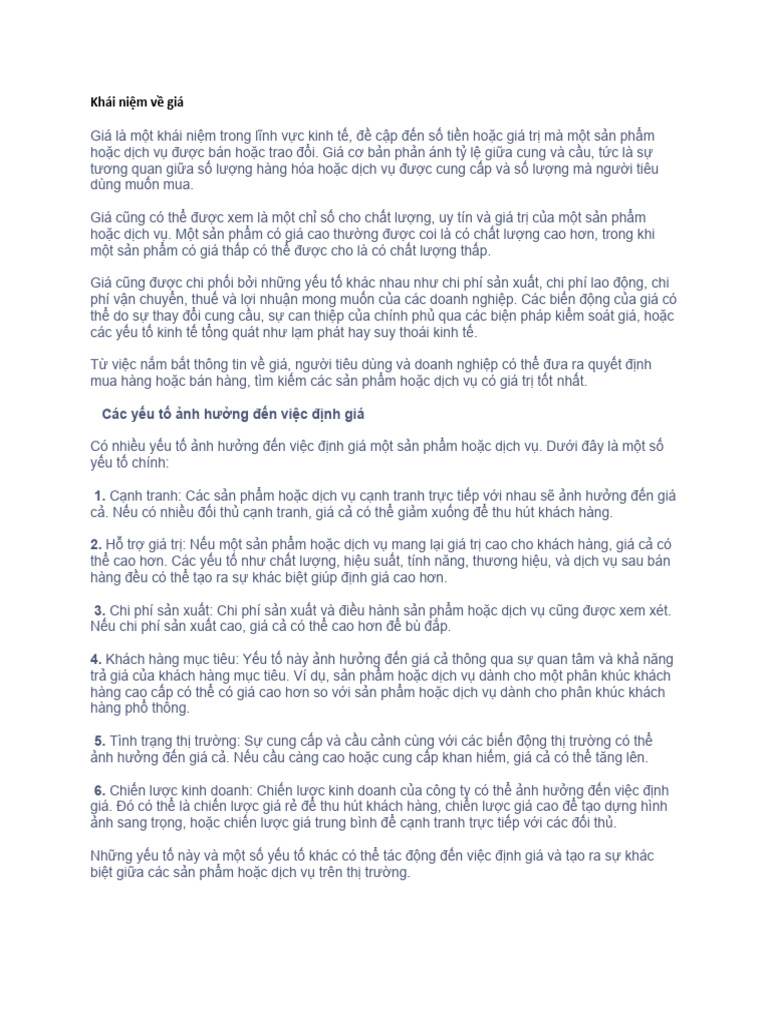 Khái niệm về giá

Giá là một khái niệm trong lĩnh vực kinh tế, đề cập đến số tiền hoặc giá trị mà một sản phẩm hoặc dịch vụ được bán hoặc trao đổi. Giá cơ bản phản ánh tỷ lệ giữa cung và cầu, tức là sự tương quan giữa số lượng hàng hóa hoặc dịch vụ được cung cấp và số lượng mà người tiêu dùng muốn mua.

Giá cũng có thể được xem là một chỉ số cho chất lượng, uy tín và giá trị của một sản phẩm hoặc dịch vụ. Một sản phẩm có giá cao thường được coi là có chất lượng cao hơn, trong khi một sản phẩm có giá thấp có thể được cho là có chất lượng thấp.

Giá cũng được chi phối bởi những yếu tố khác nhau như chi phí sản xuất, chi phí lao động, chi phí vận chuyển, thuế và lợi nhuận mong muốn của các doanh nghiệp. Các biến động của giá có thể do sự thay đổi cung cầu, sự can thiệp của chính phủ qua các biện pháp kiểm soát giá, hoặc các yếu tố kinh tế tổng quát như lạm phát hay suy thoái kinh tế.

Từ việc nắm bắt thông tin về giá, người tiêu dùng và doanh nghiệp có thể đưa ra quyết định mua hàng hoặc bán hàng, tìm kiếm các sản phẩm hoặc dịch vụ có giá trị tốt nhất.

Các yếu tố ảnh hưởng đến việc định giá

Có nhiều yếu tố ảnh hưởng đến việc định giá một sản phẩm hoặc dịch vụ. Dưới đây là một số yếu tố chính:

1. Cạnh tranh: Các sản phẩm hoặc dịch vụ cạnh tranh trực tiếp với nhau sẽ ảnh hưởng đến giá cả. Nếu có nhiều đối thủ cạnh tranh, giá cả có thể giảm xuống để thu hút khách hàng.

2. Hỗ trợ giá trị: Nếu một sản phẩm hoặc dịch vụ mang lại giá trị cao cho khách hàng, giá cả có thể cao hơn. Các yếu tố như chất lượng, hiệu suất, tính năng, thương hiệu, và dịch vụ sau bán hàng đều có thể tạo ra sự khác biệt giúp định giá cao hơn.

3. Chi phí sản xuất: Chi phí sản xuất và điều hành sản phẩm hoặc dịch vụ cũng được xem xét. Nếu chi phí sản xuất cao, giá cả có thể cao hơn để bù đắp.

4. Khách hàng mục tiêu: Yếu tố này ảnh hưởng đến giá cả thông qua sự quan tâm và khả năng trả giá của khách hàng mục tiêu. Ví dụ, sản phẩm hoặc dịch vụ dành cho một phân khúc khách hàng cao cấp có thể có giá cao hơn so với sản phẩm hoặc dịch vụ dành cho phân khúc khách hàng phổ thông.

5. Tình trạng thị trường: Sự cung cấp và cầu cảnh cùng với các biến động thị trường có thể ảnh hưởng đến giá cả. Nếu cầu càng cao hoặc cung cấp khan hiếm, giá cả có thể tăng lên.

6. Chiến lược kinh doanh: Chiến lược kinh doanh của công ty có thể ảnh hưởng đến việc định giá. Đó có thể là chiến lược giá rẻ để thu hút khách hàng, chiến lược giá cao để tạo dựng hình ảnh sang trọng, hoặc chiến lược giá trung bình để cạnh tranh trực tiếp với các đối thủ.

Những yếu tố này và một số yếu tố khác có thể tác động đến việc định giá và tạo ra sự khác biệt giữa các sản phẩm hoặc dịch vụ trên thị trường.